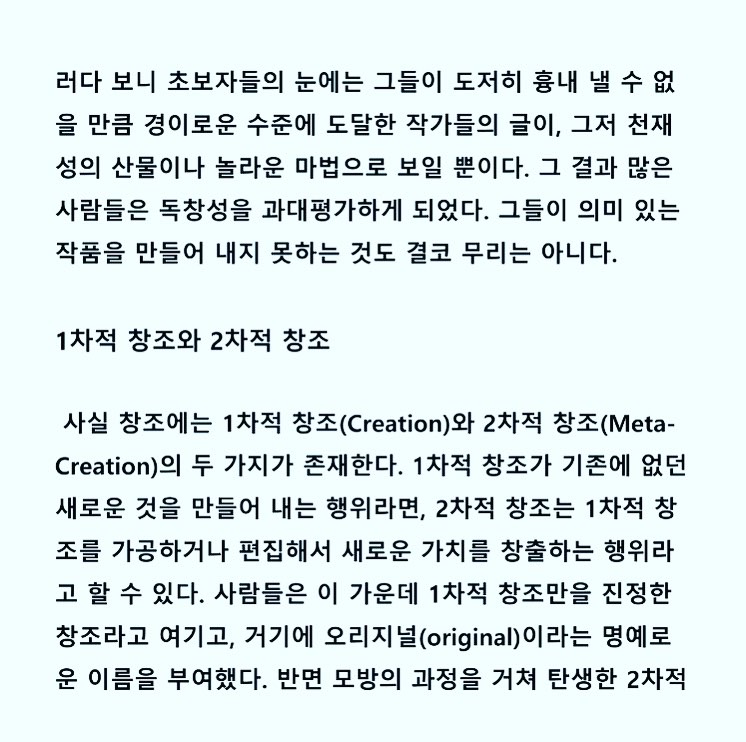 러다 보니 초보자들의 눈에는 그들이 도저히 흉내 낼 수 없을 만큼 경이로운 수준에 도달한 작가들의 글이, 그저 천재성의 산물이나 놀라운 마법으로 보일 뿐이다. 그 결과 많은 사람들은 독창성을 과대평가하게 되었다. 그들이 의미 있는 작품을 만들어 내지 못하는 것도 결코 무리는 아니다.

1차적 창조와 2차적 창조

사실 창조에는 1차적 창조(Creation)와 2차적 창조(Meta-Creation)의 두 가지가 존재한다. 1차적 창조가 기존에 없던 새로운 것을 만들어 내는 행위라면, 2차적 창조는 1차적 창조를 가공하거나 편집해서 새로운 가치를 창출하는 행위라고 할 수 있다. 사람들은 이 가운데 1차적 창조만을 진정한 창조라고 여기고, 거기에 오리지널(original)이라는 명예로운 이름을 부여했다. 반면 모방의 과정을 거쳐 탄생한 2차적